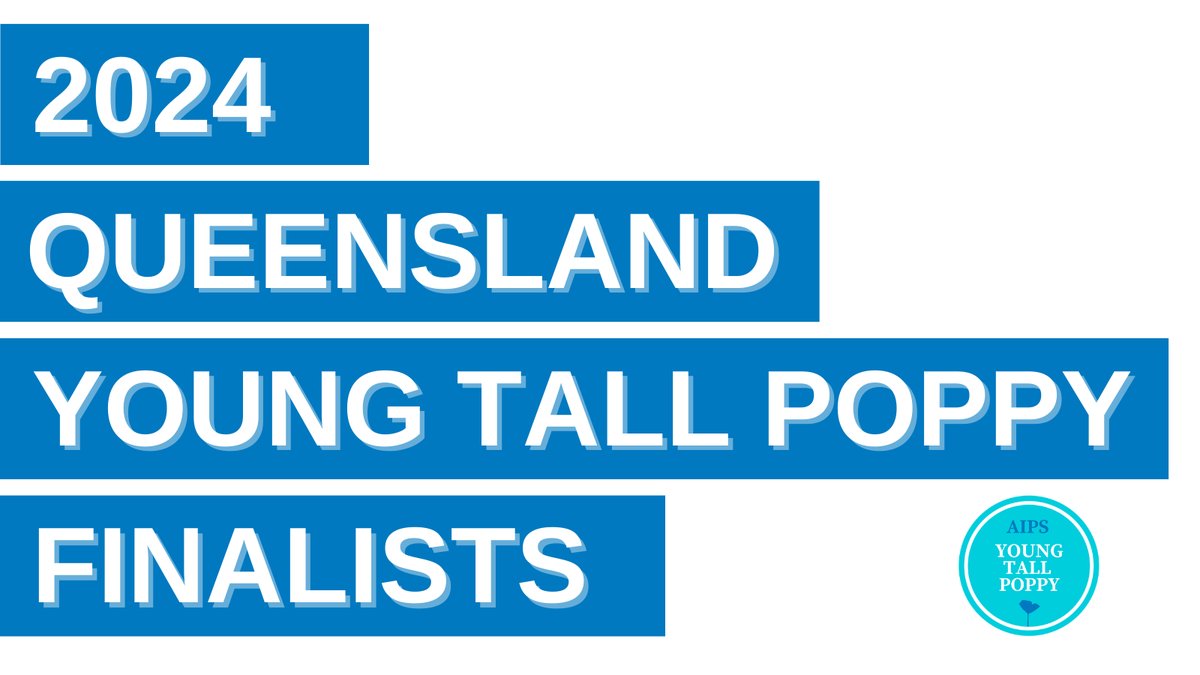 2024
QUEENSLAND
YOUNG TALL POPPY
FINALISTS

AIPS
YOUNG
TALL
POPPY